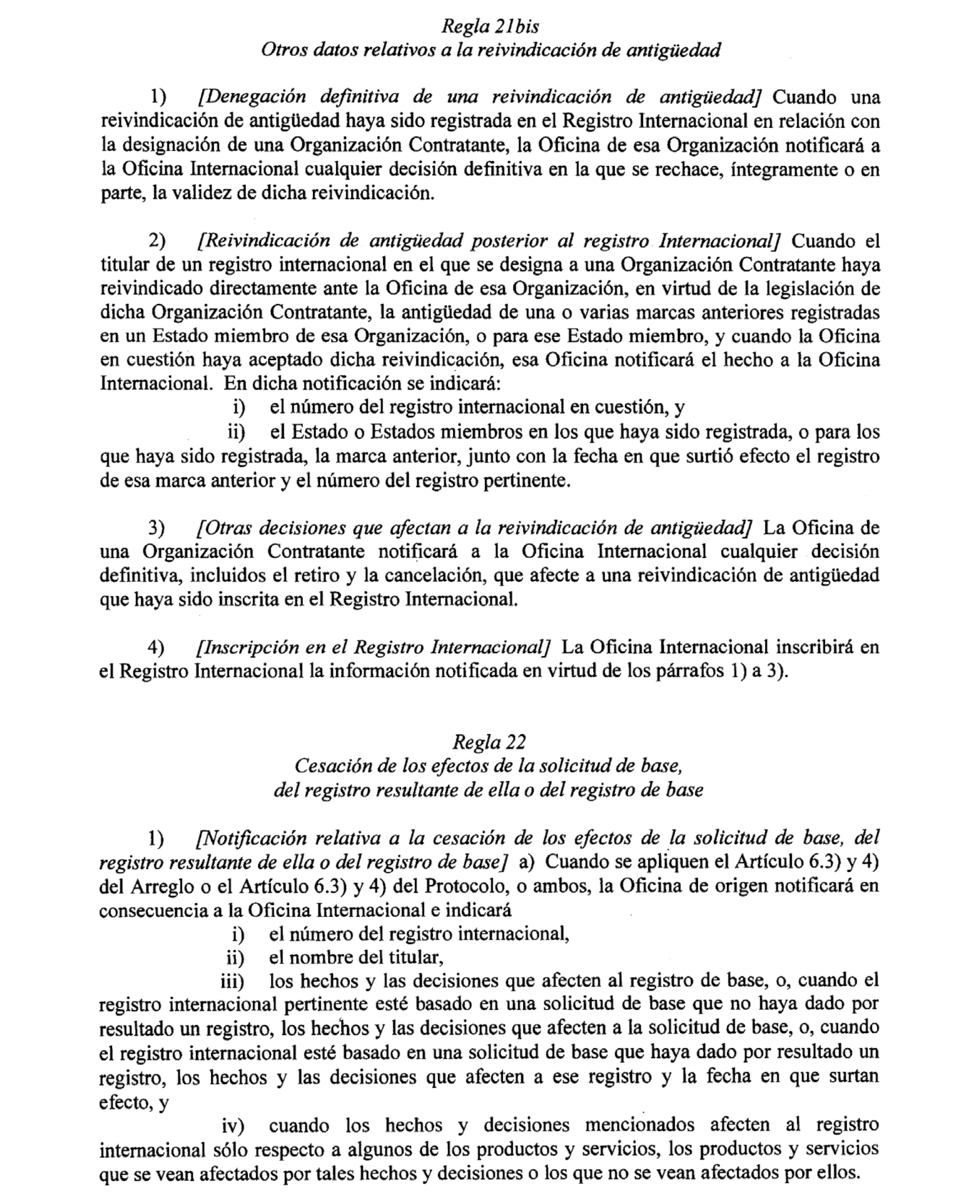 Regla 21bis
Otros datos relativos a la reivindicación de antigüedad

1) [Denegación definitiva de una reivindicación de antigüedad] Cuando una reivindicación de antigüedad haya sido registrada en el Registro Internacional en relación con la designación de una Organización Contratante, la Oficina de esa Organización notificará a la Oficina Internacional cualquier decisión definitiva en la que se rechace, íntegramente o en parte, la validez de dicha reivindicación.

2) [Reivindicación de antigüedad posterior al registro Internacional] Cuando el titular de un registro internacional en el que se designa a una Organización Contratante haya reivindicado directamente ante la Oficina de esa Organización, en virtud de la legislación de dicha Organización Contratante, la antigüedad de una o varias marcas anteriores registradas en un Estado miembro de esa Organización, o para ese Estado miembro, y cuando la Oficina en cuestión haya aceptado dicha reivindicación, esa Oficina notificará el hecho a la Oficina Internacional. En dicha notificación se indicará:
i) el número del registro internacional en cuestión, y
ii) el Estado o Estados miembros en los que haya sido registrada, o para los que haya sido registrada, la marca anterior, junto con la fecha en que surtió efecto el registro de esa marca anterior y el número del registro pertinente.

3) [Otras decisiones que afectan a la reivindicación de antigüedad] La Oficina de una Organización Contratante notificará a la Oficina Internacional cualquier decisión definitiva, incluidos el retiro y la cancelación, que afecte a una reivindicación de antigüedad que haya sido inscrita en el Registro Internacional.

4) [Inscripción en el Registro Internacional] La Oficina Internacional inscribirá en el Registro Internacional la información notificada en virtud de los párrafos 1) a 3).

Regla 22
Cesación de los efectos de la solicitud de base, del registro resultante de ella o del registro de base

1) [Notificación relativa a la cesación de los efectos de la solicitud de base, del registro resultante de ella o del registro de base] a) Cuando se apliquen el Artículo 6.3) y 4) del Arreglo o el Artículo 6.3) y 4) del Protocolo, o ambos, la Oficina de origen notificará en consecuencia a la Oficina Internacional e indicará
i) el número del registro internacional,
ii) el nombre del titular,
iii) los hechos y las decisiones que afecten al registro de base, o, cuando el registro internacional pertinente esté basado en una solicitud de base que no haya dado por resultado un registro, los hechos y las decisiones que afecten a la solicitud de base, o, cuando el registro internacional esté basado en una solicitud de base que haya dado por resultado un registro, los hechos y las decisiones que afecten a ese registro y la fecha en que surtan efecto, y
iv) cuando los hechos y decisiones mencionados afecten al registro internacional sólo respecto a algunos de los productos y servicios, los productos y servicios que se vean afectados por tales hechos y decisiones o los que no se vean afectados por ellos.